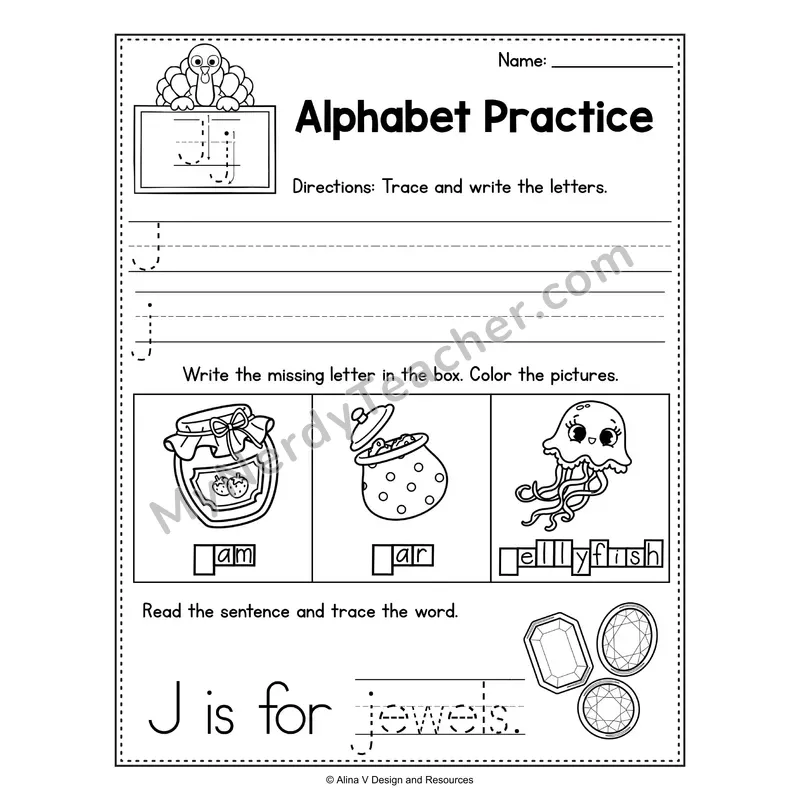 Name: ____

Jj

Alphabet Practice

Directions: Trace and write the letters.

J

j

Write the missing letter in the box. Color the pictures.

☐am

☐ar

☐ellyfish

Read the sentence and trace the word.

J is for jewels.

© Alina V Design and Resources

MyNerdyTeacher.com